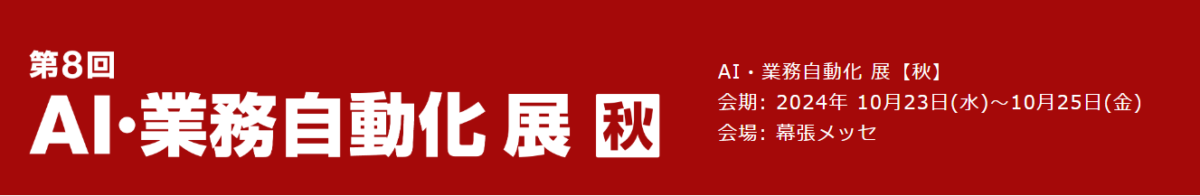 第8回
AI・業務自動化 展 秋

AI・業務自動化 展【秋】
会期: 2024年 10月23日(水)～10月25日(金)
会場: 幕張メッセ